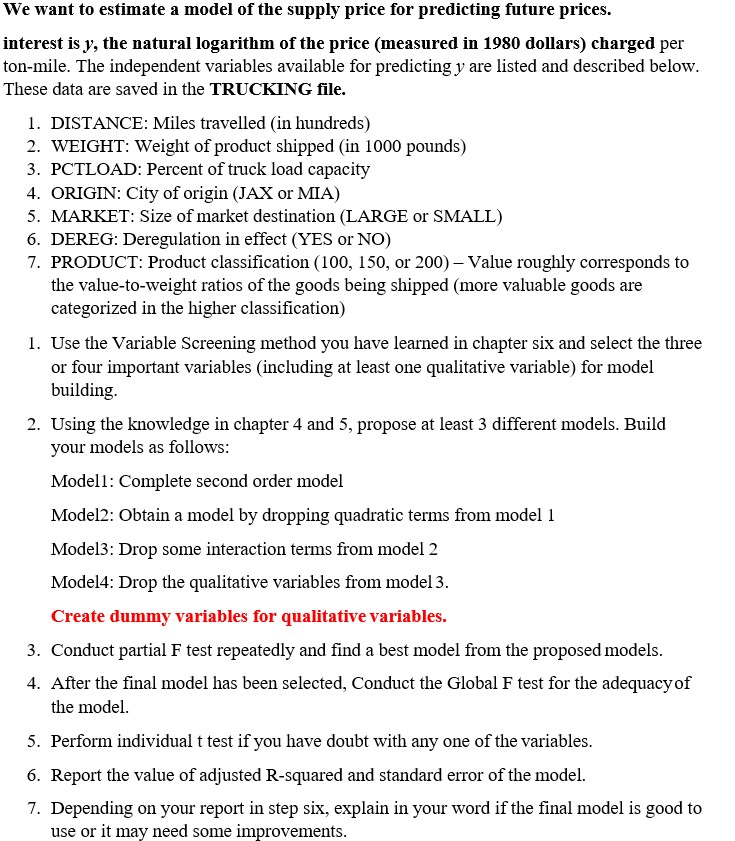 We want to estimate a model of the supply price for predicting future prices.

interest is $y$, the natural logarithm of the price (measured in 1980 dollars) charged per ton-mile. The independent variables available for predicting $y$ are listed and described below. These data are saved in the TRUCKING file.

1. DISTANCE: Miles travelled (in hundreds)
2. WEIGHT: Weight of product shipped (in 1000 pounds)
3. PCTLOAD: Percent of truck load capacity
4. ORIGIN: City of origin (JAX or MIA)
5. MARKET: Size of market destination (LARGE or SMALL)
6. DEREG: Deregulation in effect (YES or NO)
7. PRODUCT: Product classification (100, 150, or 200) – Value roughly corresponds to the value-to-weight ratios of the goods being shipped (more valuable goods are categorized in the higher classification)

1. Use the Variable Screening method you have learned in chapter six and select the three or four important variables (including at least one qualitative variable) for model building.

2. Using the knowledge in chapter 4 and 5, propose at least 3 different models. Build your models as follows:

Model1: Complete second order model

Model2: Obtain a model by dropping quadratic terms from model 1

Model3: Drop some interaction terms from model 2

Model4: Drop the qualitative variables from model 3.

Create dummy variables for qualitative variables.

3. Conduct partial F test repeatedly and find a best model from the proposed models.

4. After the final model has been selected, Conduct the Global F test for the adequacy of the model.

5. Perform individual t test if you have doubt with any one of the variables.

6. Report the value of adjusted R-squared and standard error of the model.

7. Depending on your report in step six, explain in your word if the final model is good to use or it may need some improvements.